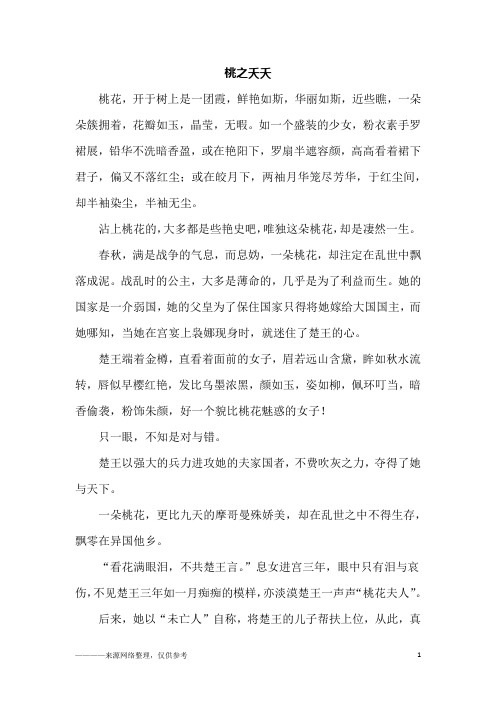 桃之夭夭

桃花，开于树上是一团霞，鲜艳如斯，华丽如斯，近些瞧，一朵朵簇拥着，花瓣如玉，晶莹，无暇。如一个盛装的少女，粉衣素手罗裙展，铅华不洗暗香盈，或在艳阳下，罗扇半遮容颜，高高看着裙下君子，偏又不落红尘；或在皎月下，两袖月华笼尽芳华，于红尘间，却半袖染尘，半袖无尘。

沾上桃花的，大多都是些艳史吧，唯独这朵桃花，却是凄然一生。

春秋，满是战争的气息，而息妫，一朵桃花，却注定在乱世中飘落成泥。战乱时的公主，大多是薄命的，几乎是为了利益而生。她的国家是一介弱国，她的父皇为了保住国家只得将她嫁给大国国主，而她哪知，当她在宫宴上袅娜现身时，就迷住了楚王的心。

楚王端着金樽，直看着面前的女子，眉若远山含黛，眸如秋水流转，唇似早樱红艳，发比乌墨浓黑，颜如玉，姿如柳，佩环叮当，暗香偷袭，粉饰朱颜，好一个貌比桃花魅惑的女子！

只一眼，不知是对与错。

楚王以强大的兵力进攻她的夫家国者，不费吹灰之力，夺得了她与天下。

一朵桃花，更比九天的摩哥曼殊娇美，却在乱世之中不得生存，飘零在异国他乡。

“看花满眼泪，不共楚王言。”息女进宫三年，眼中只有泪与哀伤，不见楚王三年如一月痴痴的模样，亦淡漠楚王一声声“桃花夫人”。

后来，她以“未亡人”自称，将楚王的儿子帮扶上位，从此，真

————来源网络整理，仅供参考

1